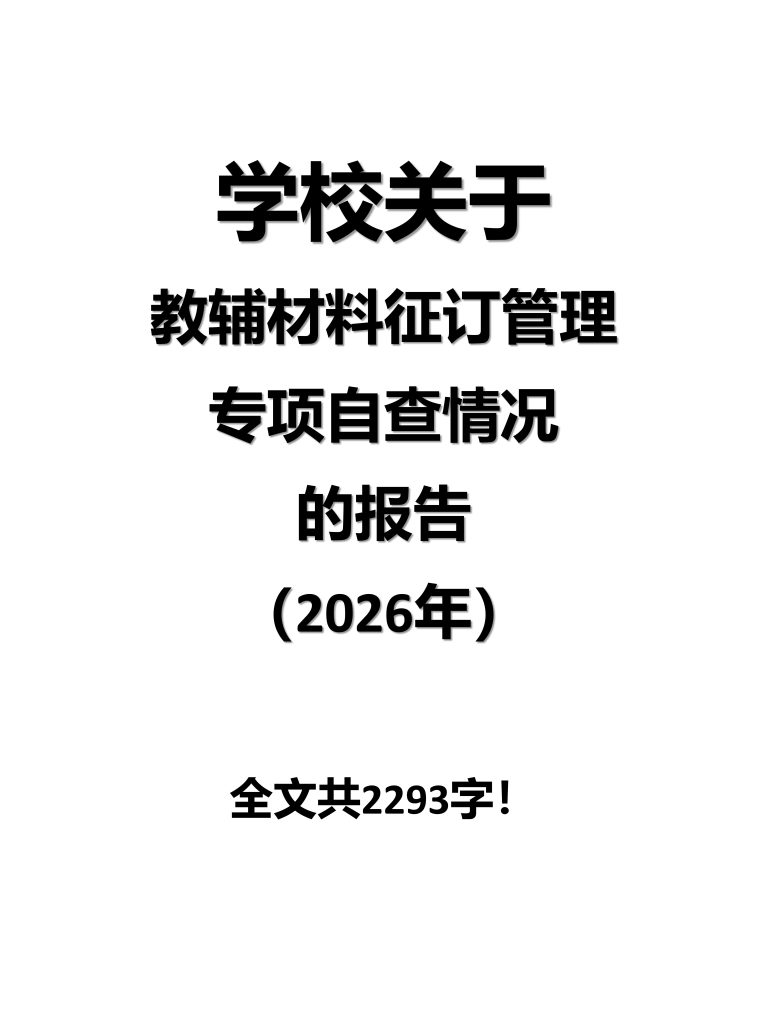 学校关于

教辅材料征订管理

专项自查情况

的报告

（2026年）

全文共2293字！